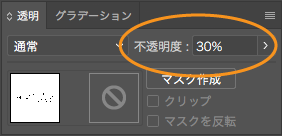 透明 グラデーション

通常

不透明度 : 30%

マスク作成

クリップ

マスクを反転